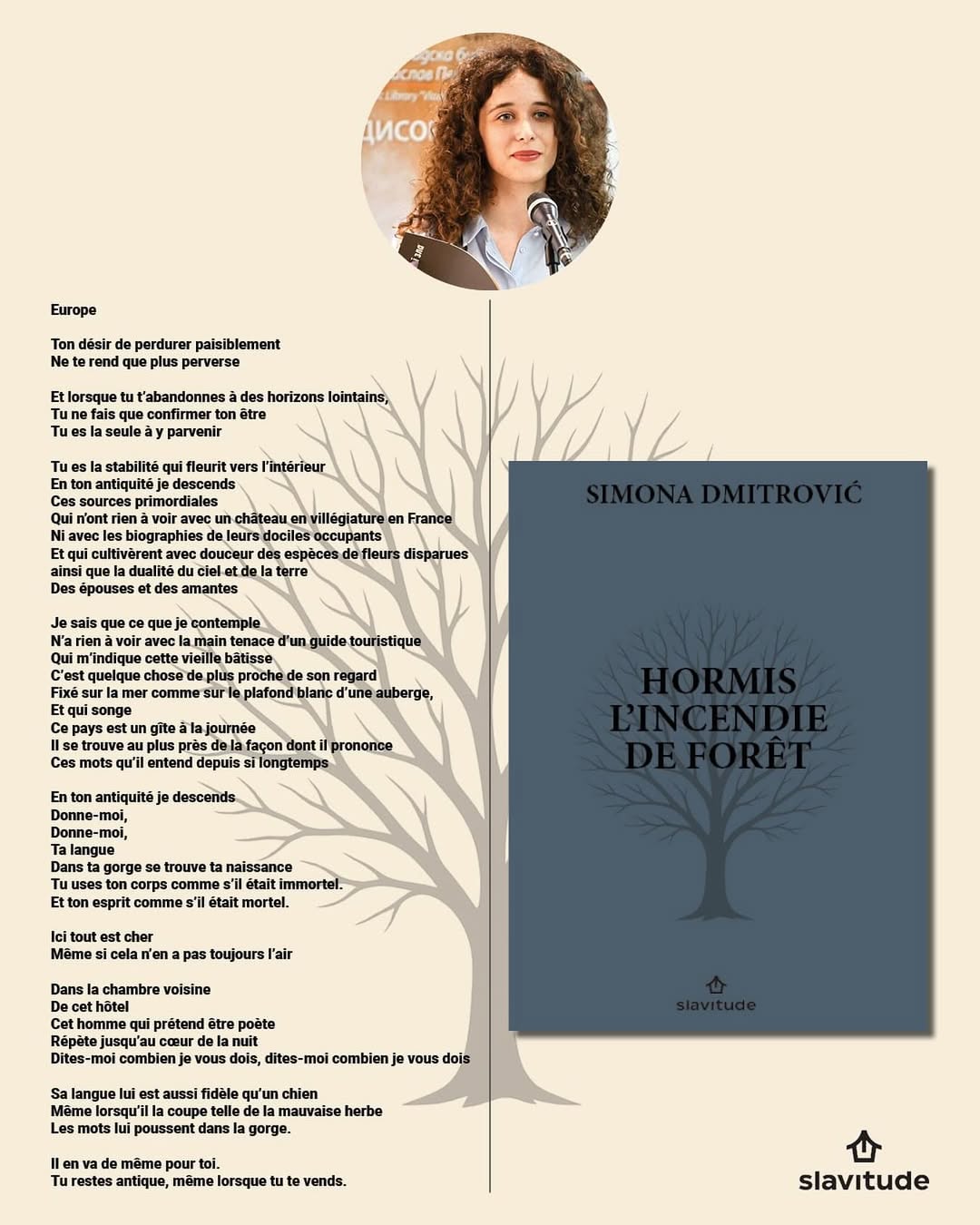 Europe

Ton désir de perdurer paisiblement
Ne te rend que plus perverse

Et lorsque tu t'abandonnes à des horizons lointains,
Tu ne fais que confirmer ton être
Tu es la seule à y parvenir

Tu es la stabilité qui fleurit vers l'intérieur
En ton antiquité je descends
Ces sources primordiales
Qui n'ont rien à voir avec un château en villégiature en France
Ni avec les biographies de leurs dociles occupants
Et qui cultivèrent avec douceur des espèces de fleurs disparues
ainsi que la dualité du ciel et de la terre
Des épouses et des amantes

Je sais que ce que je contemple
N'a rien à voir avec la main tenace d'un guide touristique
Qui m'indique cette vieille bâtisse
C'est quelque chose de plus proche de son regard
Fixé sur la mer comme sur le plafond blanc d'une auberge,
Et qui songe
Ce pays est un gîte à la journée
Il se trouve au plus près de la façon dont il prononce
Ces mots qu'il entend depuis si longtemps

En ton antiquité je descends
Donne-moi,
Donne-moi,
Ta langue
Dans ta gorge se trouve ta naissance
Tu uses ton corps comme s'il était immortel.
Et ton esprit comme s'il était mortel.

Ici tout est cher
Même si cela n'en a pas toujours l'air

Dans la chambre voisine
De cet hôtel
Cet homme qui prétend être poète
Répète jusqu'au cœur de la nuit
Dites-moi combien je vous dois, dites-moi combien je vous dois

Sa langue lui est aussi fidèle qu'un chien
Même lorsqu'il la coupe telle de la mauvaise herbe
Les mots lui poussent dans la gorge.

Il en va de même pour toi.
Tu restes antique, même lorsque tu te vends.

SIMONA DMITROVIĆ

HORMIS
L'INCENDIE
DE FORÊT

slavitude

slavitude